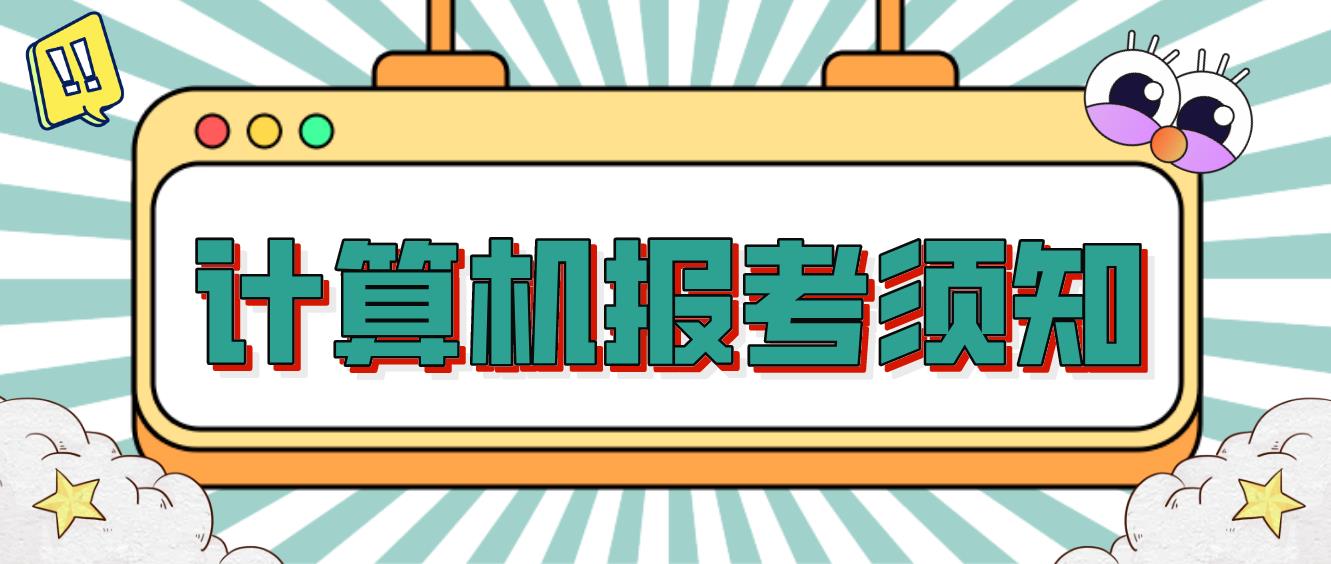 !!

计算机报考须知